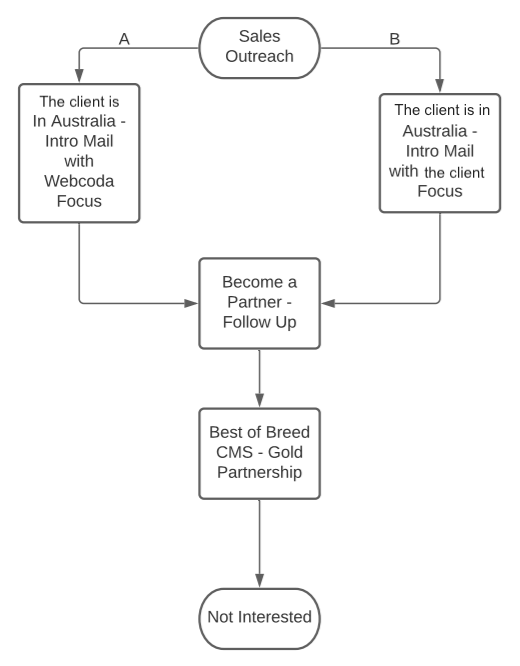 Sales Outreach

A

B

The client is In Australia - Intro Mail with Webcoda Focus

The client is in Australia - Intro Mail with the client Focus

Become a Partner - Follow Up

Best of Breed CMS - Gold Partnership

Not Interested